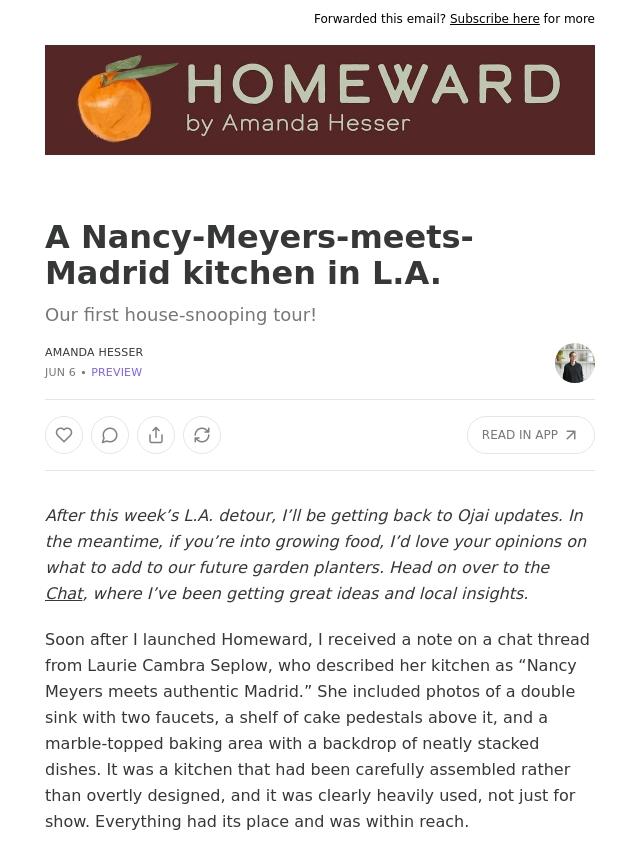 Forwarded this email? Subscribe here for more

HOMEWARD
by Amanda Hesser

A Nancy-Meyers-meets-Madrid kitchen in L.A.

Our first house-snooping tour!

AMANDA HESSER
JUN 6 • PREVIEW

READ IN APP

After this week's L.A. detour, I'll be getting back to Ojai updates. In the meantime, if you're into growing food, I'd love your opinions on what to add to our future garden planters. Head on over to the Chat, where I've been getting great ideas and local insights.

Soon after I launched Homeward, I received a note on a chat thread from Laurie Cambra Seplow, who described her kitchen as "Nancy Meyers meets authentic Madrid." She included photos of a double sink with two faucets, a shelf of cake pedestals above it, and a marble-topped baking area with a backdrop of neatly stacked dishes. It was a kitchen that had been carefully assembled rather than overtly designed, and it was clearly heavily used, not just for show. Everything had its place and was within reach.